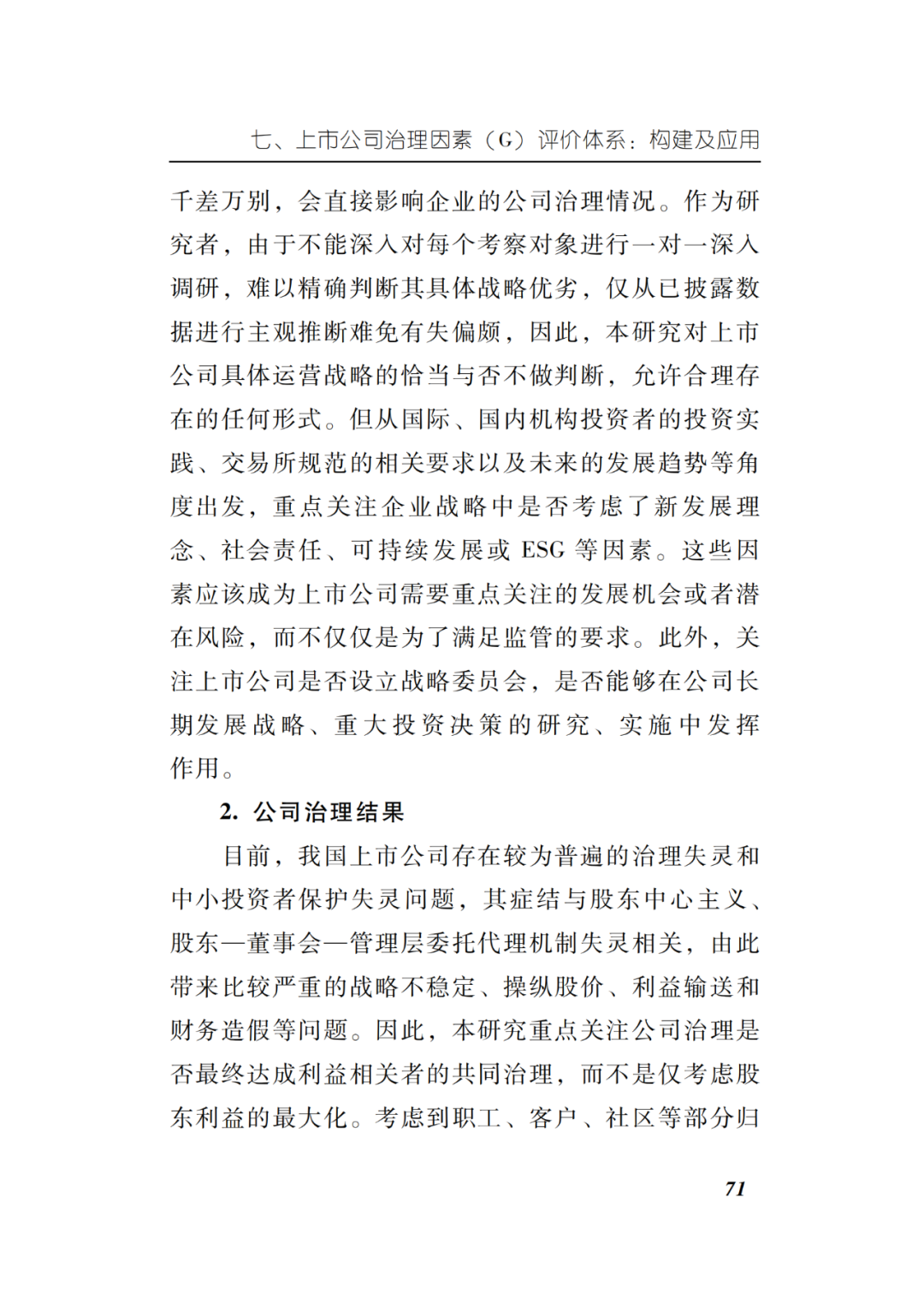 七、上市公司治理因素（G）评价体系：构建及应用

千差万别，会直接影响企业的公司治理情况。作为研究者，由于不能深入对每个考察对象进行一对一深入调研，难以精确判断其具体战略优劣，仅从已披露数据进行主观推断难免有失偏颇，因此，本研究对上市公司具体运营战略的恰当与否不做判断，允许合理存在的任何形式。但从国际、国内机构投资者的投资实践、交易所规范的相关要求以及未来的发展趋势等角度出发，重点关注企业战略中是否考虑了新发展理念、社会责任、可持续发展或 ESG 等因素。这些因素应该成为上市公司需要重点关注的发展机会或者潜在风险，而不仅仅是为了满足监管的要求。此外，关注上市公司是否设立战略委员会，是否能够在公司长期发展战略、重大投资决策的研究、实施中发挥作用。

2. 公司治理结果

目前，我国上市公司存在较为普遍的治理失灵和中小投资者保护失灵问题，其症结与股东中心主义、股东—董事会—管理层委托代理机制失灵相关，由此带来比较严重的战略不稳定、操纵股价、利益输送和财务造假等问题。因此，本研究重点关注公司治理是否最终达成利益相关者的共同治理，而不是仅考虑股东利益的最大化。考虑到职工、客户、社区等部分归

71